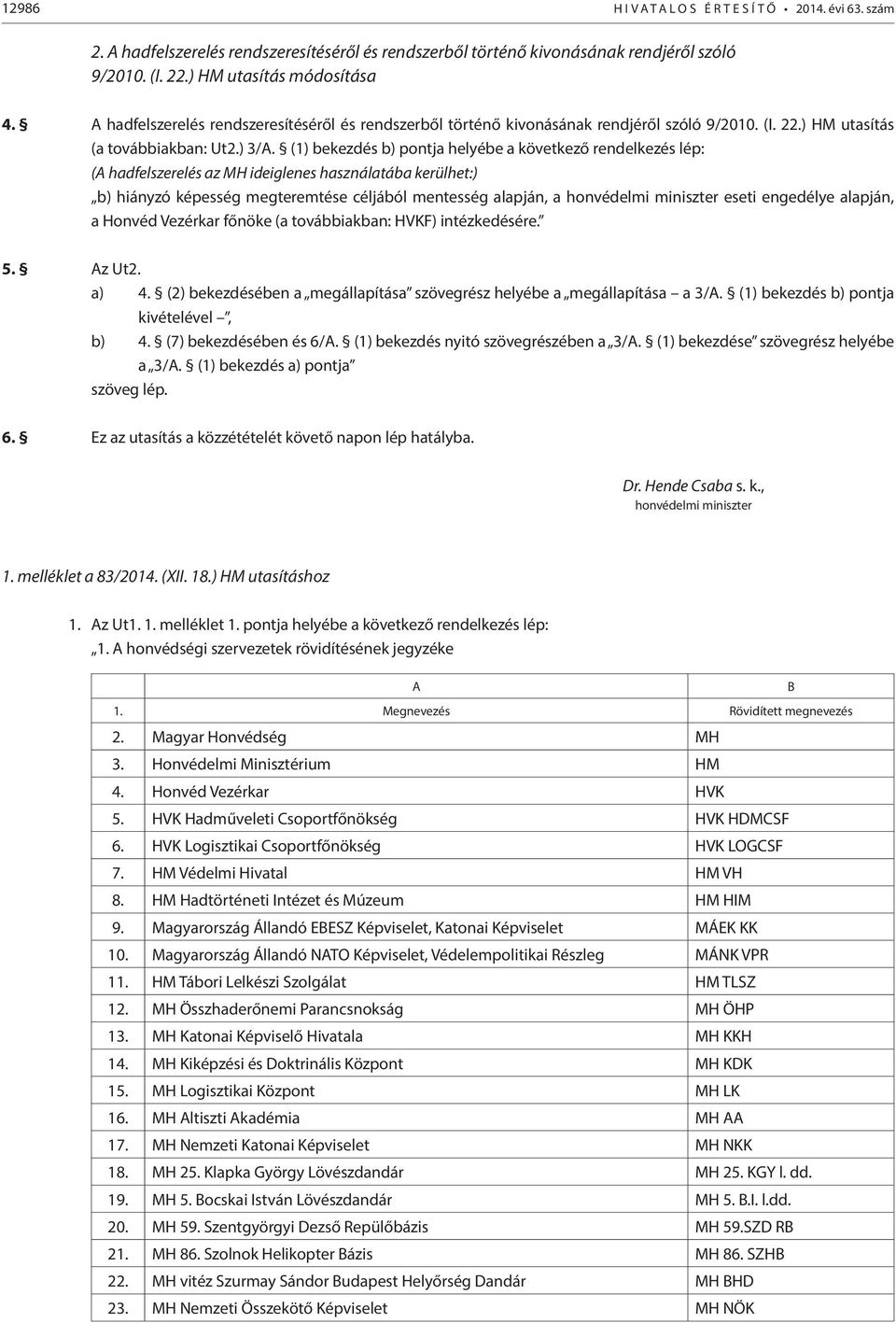 12986 HIVATALOS ÉRTESÍTŐ • 2014. évi 63. szám

2. A hadfelszerelés rendszeresítéséről és rendszerből történő kivonásának rendjéről szóló 9/2010. (I. 22.) HM utasítás módosítása

4. § A hadfelszerelés rendszeresítéséről és rendszerből történő kivonásának rendjéről szóló 9/2010. (I. 22.) HM utasítás (a továbbiakban: Ut2.) 3/A. § (1) bekezdés b) pontja helyébe a következő rendelkezés lép:
(A hadfelszerelés az MH ideiglenes használatába kerülhet:)
„b) hiányzó képesség megteremtése céljából mentesség alapján, a honvédelmi miniszter eseti engedélye alapján, a Honvéd Vezérkar főnöke (a továbbiakban: HVKF) intézkedésére.”

5. § Az Ut2.
a) 4. § (2) bekezdésében a „megállapítása” szövegrész helyébe a „megállapítása – a 3/A. § (1) bekezdés b) pontja kivételével –”,
b) 4. § (7) bekezdésében és 6/A. § (1) bekezdés nyitó szövegrészében a „3/A. § (1) bekezdése” szövegrész helyébe a „3/A. § (1) bekezdés a) pontja”
szöveg lép.

6. § Ez az utasítás a közzétételét követő napon lép hatályba.

Dr. Hende Csaba s. k.,
honvédelmi miniszter

1. melléklet a 83/2014. (XII. 18.) HM utasításhoz

1. Az Ut1. 1. melléklet 1. pontja helyébe a következő rendelkezés lép:
„1. A honvédségi szervezetek rövidítésének jegyzéke

| | A | B |
|---|---|---|
| 1. | Megnevezés | Rövidített megnevezés |
| 2. | Magyar Honvédség | MH |
| 3. | Honvédelmi Minisztérium | HM |
| 4. | Honvéd Vezérkar | HVK |
| 5. | HVK Hadműveleti Csoportfőnökség | HVK HDMCSF |
| 6. | HVK Logisztikai Csoportfőnökség | HVK LOGCSF |
| 7. | HM Védelmi Hivatal | HM VH |
| 8. | HM Hadtörténeti Intézet és Múzeum | HM HIM |
| 9. | Magyarország Állandó EBESZ Képviselet, Katonai Képviselet | MÁEK KK |
| 10. | Magyarország Állandó NATO Képviselet, Védelempolitikai Részleg | MÁNK VPR |
| 11. | HM Tábori Lelkészi Szolgálat | HM TLSZ |
| 12. | MH Összhaderőnemi Parancsnokság | MH ÖHP |
| 13. | MH Katonai Képviselő Hivatala | MH KKH |
| 14. | MH Kiképzési és Doktrinális Központ | MH KDK |
| 15. | MH Logisztikai Központ | MH LK |
| 16. | MH Altiszti Akadémia | MH AA |
| 17. | MH Nemzeti Katonai Képviselet | MH NKK |
| 18. | MH 25. Klapka György Lövészdandár | MH 25. KGY l. dd. |
| 19. | MH 5. Bocskai István Lövészdandár | MH 5. B.I. l.dd. |
| 20. | MH 59. Szentgyörgyi Dezső Repülőbázis | MH 59.SZD RB |
| 21. | MH 86. Szolnok Helikopter Bázis | MH 86. SZHB |
| 22. | MH vitéz Szurmay Sándor Budapest Helyőrség Dandár | MH BHD |
| 23. | MH Nemzeti Összekötő Képviselet | MH NÖK |